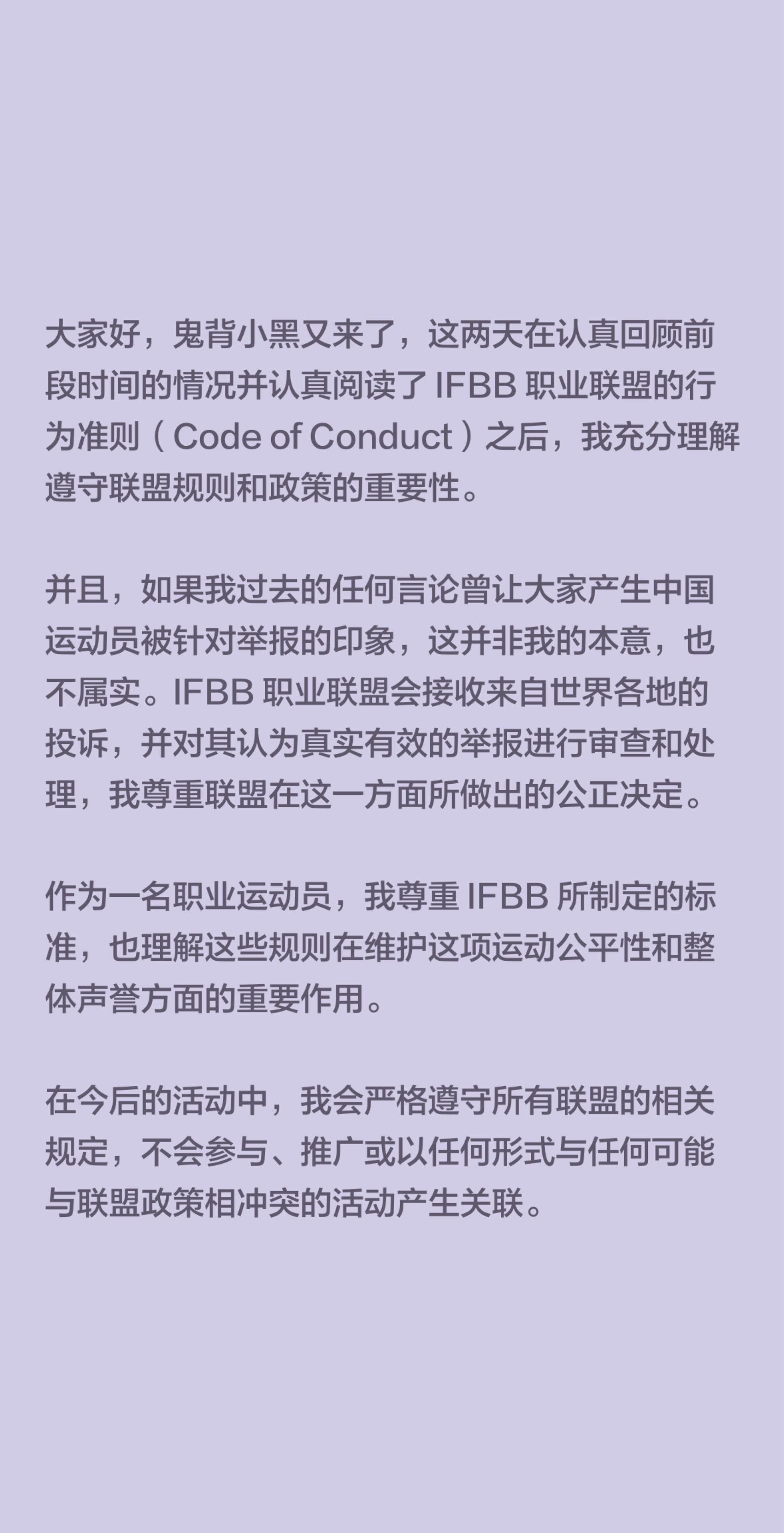 大家好，鬼背小黑又来了，这两天在认真回顾前段时间的情况并认真阅读了 IFBB 职业联盟的行为准则（Code of Conduct）之后，我充分理解遵守联盟规则和政策的重要性。

并且，如果我过去的任何言论曾让大家产生中国运动员被针对举报的印象，这并非我的本意，也不属实。IFBB 职业联盟会接收来自世界各地的投诉，并对其认为真实有效的举报进行审查和处理，我尊重联盟在这一方面所做出的公正决定。

作为一名职业运动员，我尊重 IFBB 所制定的标准，也理解这些规则在维护这项运动公平性和整体声誉方面的重要作用。

在今后的活动中，我会严格遵守所有联盟的相关规定，不会参与、推广或以任何形式与任何可能与联盟政策相冲突的活动产生关联。